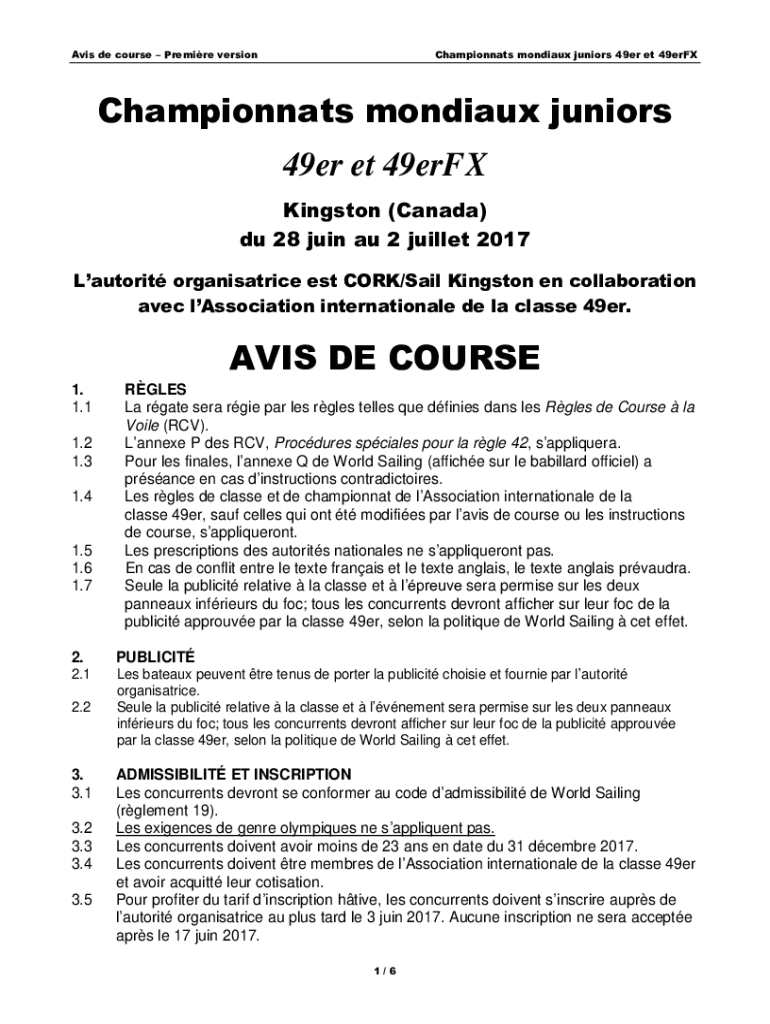 Avis de course – Première version

Championnats mondiaux juniors 49er et 49erFX

Championnats mondiaux juniors

49er et 49erFX

Kingston (Canada)
du 28 juin au 2 juillet 2017

L'autorité organisatrice est CORK/Sail Kingston en collaboration avec l'Association internationale de la classe 49er.

AVIS DE COURSE

1. RÈGLES
1.1 La régate sera régie par les règles telles que définies dans les Règles de Course à la Voile (RCV).
1.2 L'annexe P des RCV, Procédures spéciales pour la règle 42, s'appliquera.
1.3 Pour les finales, l'annexe Q de World Sailing (affichée sur le babillard officiel) a préséance en cas d'instructions contradictoires.
1.4 Les règles de classe et de championnat de l'Association internationale de la classe 49er, sauf celles qui ont été modifiées par l'avis de course ou les instructions de course, s'appliqueront.
1.5 Les prescriptions des autorités nationales ne s'appliqueront pas.
1.6 En cas de conflit entre le texte français et le texte anglais, le texte anglais prévaudra.
1.7 Seule la publicité relative à la classe et à l'épreuve sera permise sur les deux panneaux inférieurs du foc; tous les concurrents devront afficher sur leur foc de la publicité approuvée par la classe 49er, selon la politique de World Sailing à cet effet.

2. PUBLICITÉ
2.1 Les bateaux peuvent être tenus de porter la publicité choisie et fournie par l'autorité organisatrice.
2.2 Seule la publicité relative à la classe et à l'événement sera permise sur les deux panneaux inférieurs du foc; tous les concurrents devront afficher sur leur foc de la publicité approuvée par la classe 49er, selon la politique de World Sailing à cet effet.

3. ADMISSIBILITÉ ET INSCRIPTION
3.1 Les concurrents devront se conformer au code d'admissibilité de World Sailing (règlement 19).
3.2 Les exigences de genre olympiques ne s'appliquent pas.
3.3 Les concurrents doivent avoir moins de 23 ans en date du 31 décembre 2017.
3.4 Les concurrents doivent être membres de l'Association internationale de la classe 49er et avoir acquitté leur cotisation.
3.5 Pour profiter du tarif d'inscription hâtive, les concurrents doivent s'inscrire auprès de l'autorité organisatrice au plus tard le 3 juin 2017. Aucune inscription ne sera acceptée après le 17 juin 2017.

1 / 6